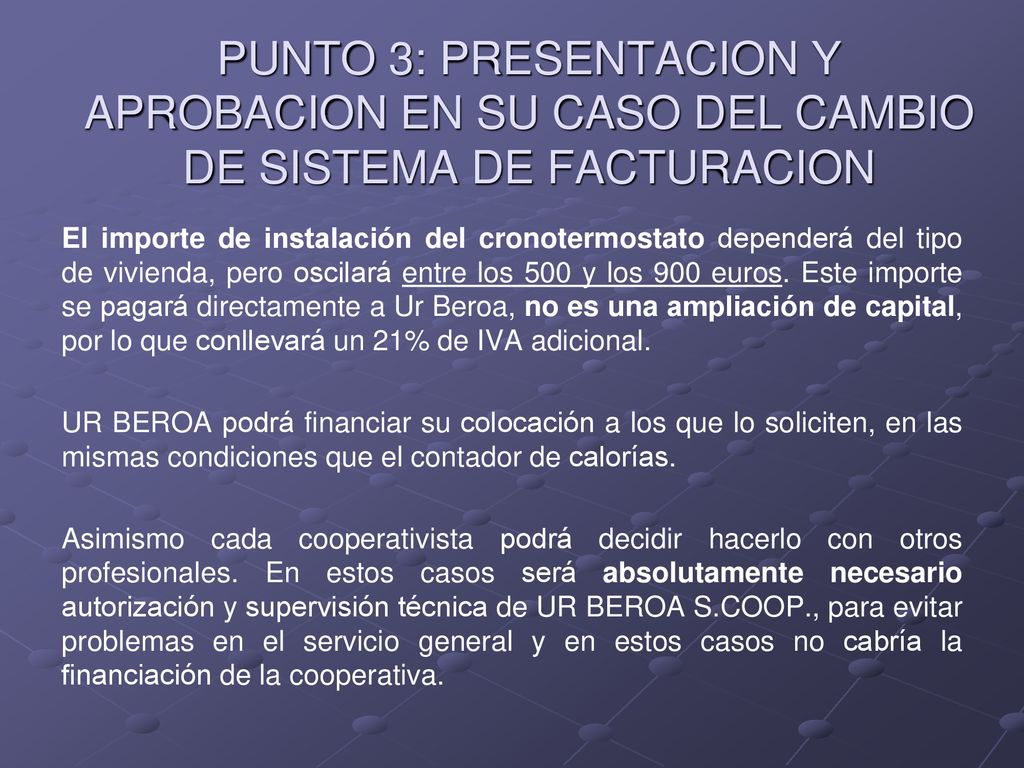 PUNTO 3: PRESENTACION Y APROBACION EN SU CASO DEL CAMBIO DE SISTEMA DE FACTURACION

El importe de instalación del cronotermostato dependerá del tipo de vivienda, pero oscilará entre los 500 y los 900 euros. Este importe se pagará directamente a Ur Beroa, no es una ampliación de capital, por lo que conllevará un 21% de IVA adicional.

UR BEROA podrá financiar su colocación a los que lo soliciten, en las mismas condiciones que el contador de calorías.

Asimismo cada cooperativista podrá decidir hacerlo con otros profesionales. En estos casos será absolutamente necesario autorización y supervisión técnica de UR BEROA S.COOP., para evitar problemas en el servicio general y en estos casos no cabría la financiación de la cooperativa.